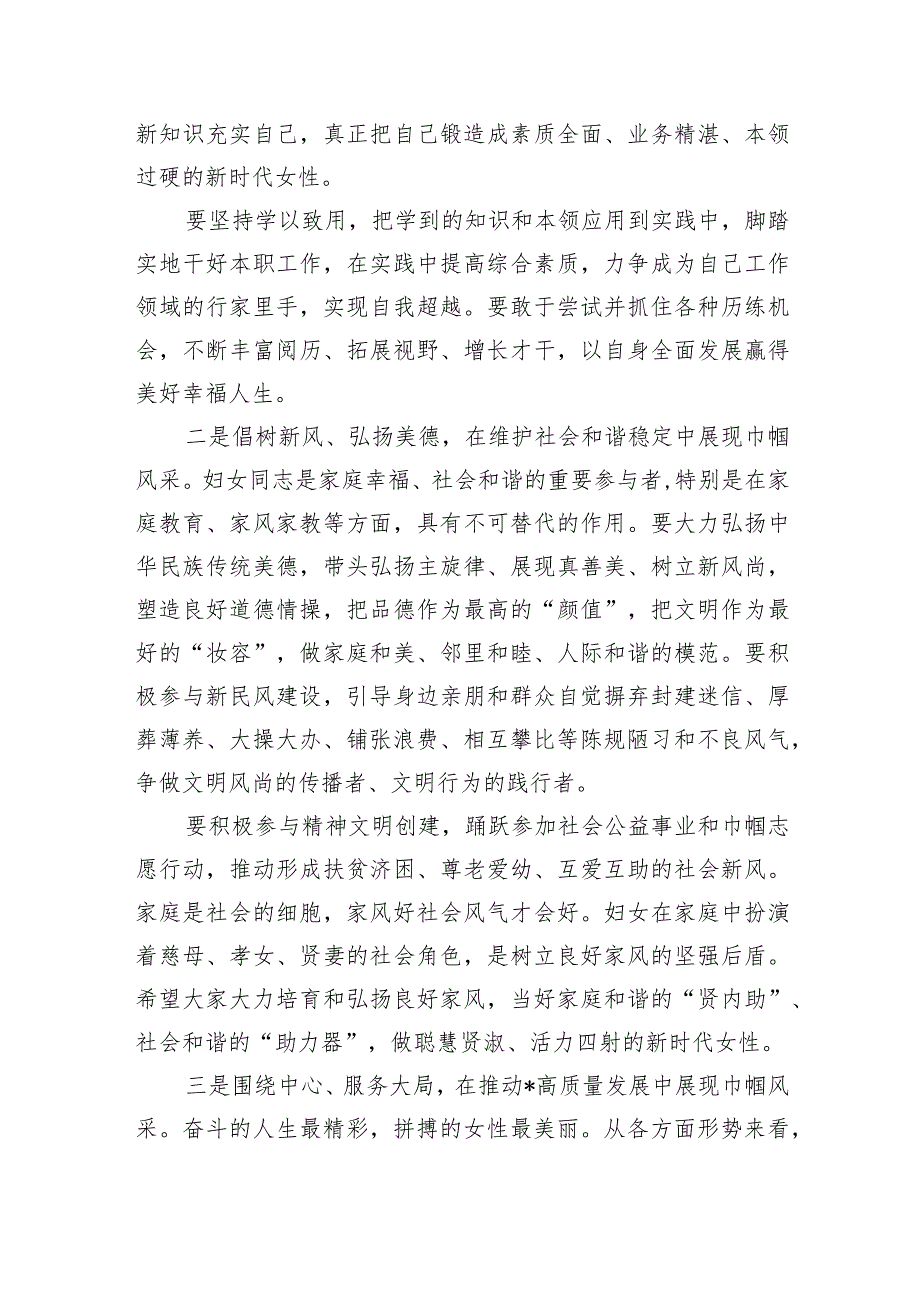 新知识充实自己，真正把自己锻造成素质全面、业务精湛、本领过硬的新时代女性。

要坚持学以致用，把学到的知识和本领应用到实践中，脚踏实地干好本职工作，在实践中提高综合素质，力争成为自己工作领域的行家里手，实现自我超越。要敢于尝试并抓住各种历练机会，不断丰富阅历、拓展视野、增长才干，以自身全面发展赢得美好幸福人生。

二是倡树新风、弘扬美德，在维护社会和谐稳定中展现巾帼风采。妇女同志是家庭幸福、社会和谐的重要参与者,特别是在家庭教育、家风家教等方面，具有不可替代的作用。要大力弘扬中华民族传统美德，带头弘扬主旋律、展现真善美、树立新风尚，塑造良好道德情操，把品德作为最高的“颜值”，把文明作为最好的“妆容”，做家庭和美、邻里和睦、人际和谐的模范。要积极参与新民风建设，引导身边亲朋和群众自觉摒弃封建迷信、厚葬薄养、大操大办、铺张浪费、相互攀比等陈规陋习和不良风气，争做文明风尚的传播者、文明行为的践行者。

要积极参与精神文明创建，踊跃参加社会公益事业和巾帼志愿行动，推动形成扶贫济困、尊老爱幼、互爱互助的社会新风。家庭是社会的细胞，家风好社会风气才会好。妇女在家庭中扮演着慈母、孝女、贤妻的社会角色，是树立良好家风的坚强后盾。希望大家大力培育和弘扬良好家风，当好家庭和谐的“贤内助”、社会和谐的“助力器”，做聪慧贤淑、活力四射的新时代女性。

三是围绕中心、服务大局，在推动*高质量发展中展现巾帼风采。奋斗的人生最精彩，拼搏的女性最美丽。从各方面形势来看，